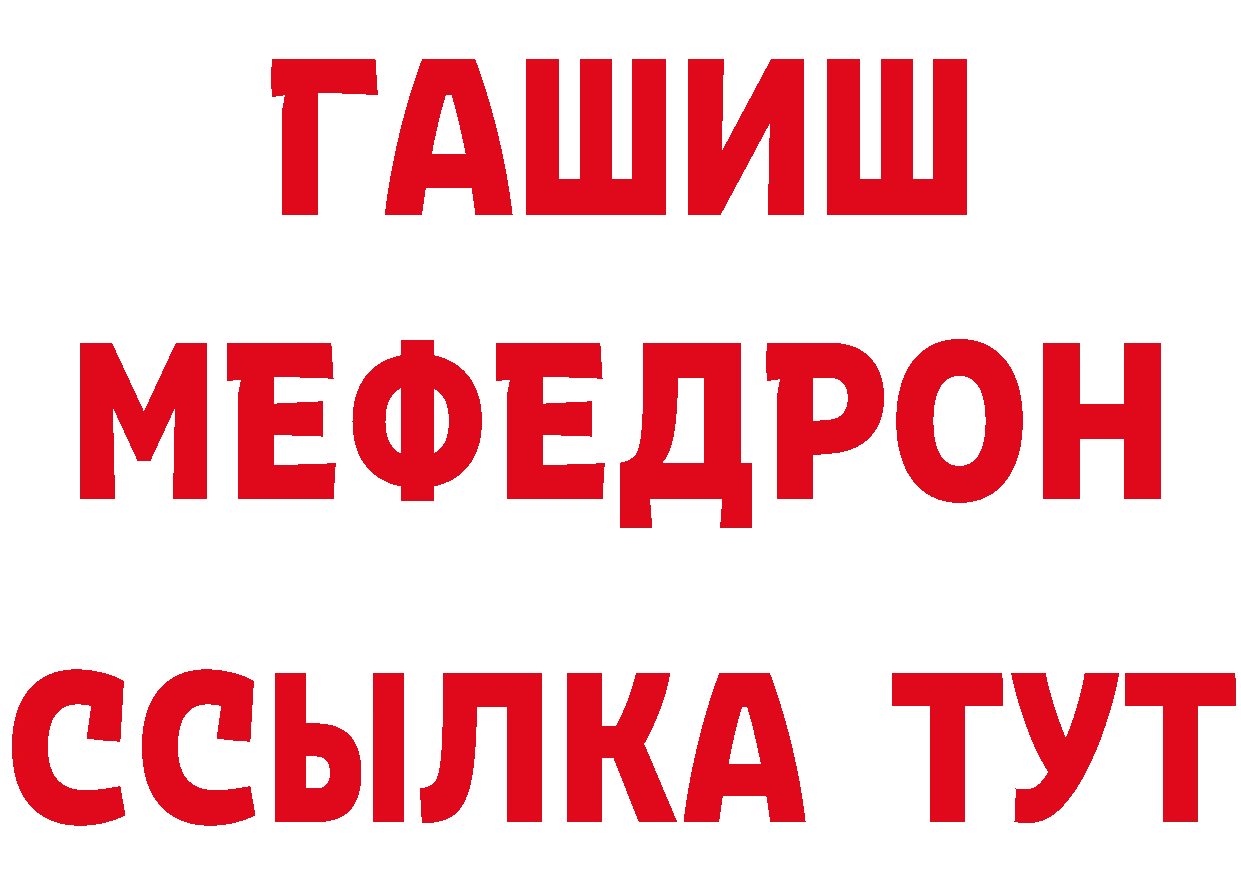 ГАШИШ
МЕФЕДРОН
ССЫЛКА ТУТ